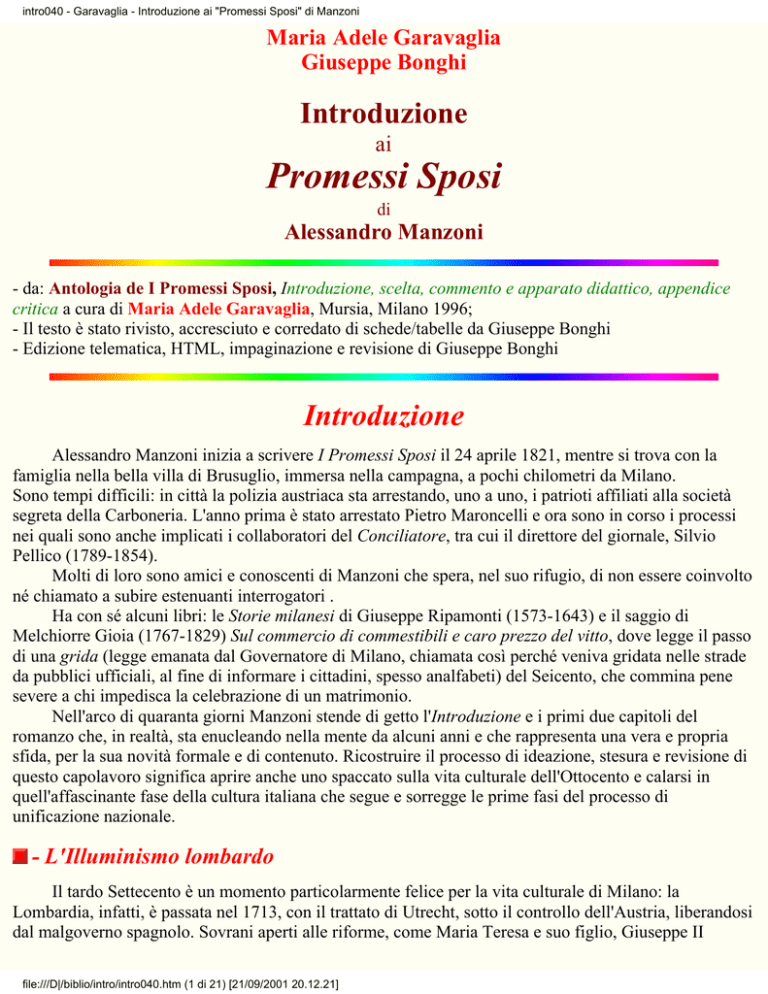 intro040 - Garavaglia - Introduzione ai "Promessi Sposi" di Manzoni

Maria Adele Garavaglia
Giuseppe Bonghi

Introduzione
ai
Promessi Sposi
di
Alessandro Manzoni

- da: Antologia de I Promessi Sposi, Introduzione, scelta, commento e apparato didattico, appendice critica a cura di Maria Adele Garavaglia, Mursia, Milano 1996;
- Il testo è stato rivisto, accresciuto e corredato di schede/tabelle da Giuseppe Bonghi
- Edizione telematica, HTML, impaginazione e revisione di Giuseppe Bonghi

Introduzione

Alessandro Manzoni inizia a scrivere I Promessi Sposi il 24 aprile 1821, mentre si trova con la famiglia nella bella villa di Brusuglio, immersa nella campagna, a pochi chilometri da Milano.
Sono tempi difficili: in città la polizia austriaca sta arrestando, uno a uno, i patrioti affiliati alla società segreta della Carboneria. L'anno prima è stato arrestato Pietro Maroncelli e ora sono in corso i processi nei quali sono anche implicati i collaboratori del Conciliatore, tra cui il direttore del giornale, Silvio Pellico (1789-1854).

Molti di loro sono amici e conoscenti di Manzoni che spera, nel suo rifugio, di non essere coinvolto né chiamato a subire estenuanti interrogatori .

Ha con sé alcuni libri: le Storie milanesi di Giuseppe Ripamonti (1573-1643) e il saggio di Melchiorre Gioia (1767-1829) Sul commercio di commestibili e caro prezzo del vitto, dove legge il passo di una grida (legge emanata dal Governatore di Milano, chiamata così perché veniva gridata nelle strade da pubblici ufficiali, al fine di informare i cittadini, spesso analfabeti) del Seicento, che commina pene severe a chi impedisca la celebrazione di un matrimonio.

Nell'arco di quaranta giorni Manzoni stende di getto l'Introduzione e i primi due capitoli del romanzo che, in realtà, sta enucleando nella mente da alcuni anni e che rappresenta una vera e propria sfida, per la sua novità formale e di contenuto. Ricostruire il processo di ideazione, stesura e revisione di questo capolavoro significa aprire anche uno spaccato sulla vita culturale dell'Ottocento e calarsi in quell'affascinante fase della cultura italiana che segue e sorregge le prime fasi del processo di unificazione nazionale.

- L'Illuminismo lombardo

Il tardo Settecento è un momento particolarmente felice per la vita culturale di Milano: la Lombardia, infatti, è passata nel 1713, con il trattato di Utrecht, sotto il controllo dell'Austria, liberandosi dal malgoverno spagnolo. Sovrani aperti alle riforme, come Maria Teresa e suo figlio, Giuseppe II

file:///D|/biblio/intro/intro040.htm (1 di 21) [21/09/2001 20.12.21]